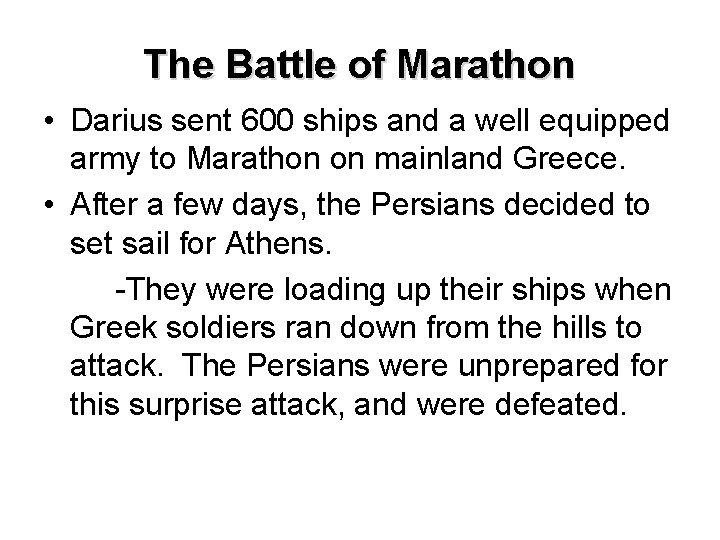 The Battle of Marathon

• Darius sent 600 ships and a well equipped army to Marathon on mainland Greece.

• After a few days, the Persians decided to set sail for Athens.

-They were loading up their ships when Greek soldiers ran down from the hills to attack. The Persians were unprepared for this surprise attack, and were defeated.